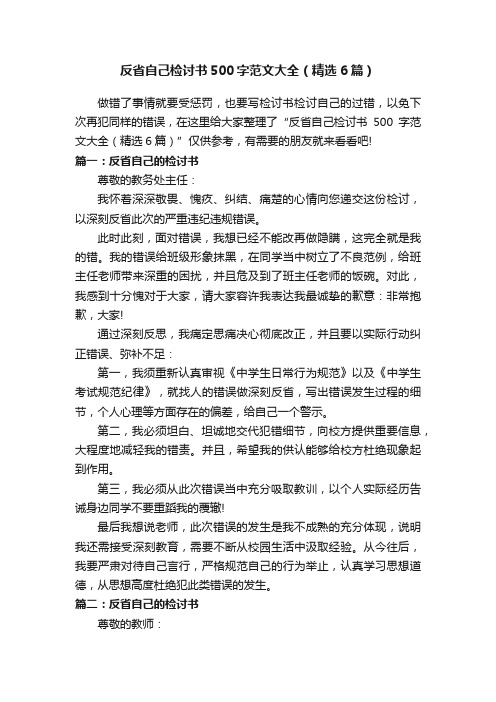 反省自己检讨书500字范文大全（精选6篇）

做错了事情就要受惩罚，也要写检讨书检讨自己的过错，以免下次再犯同样的错误，在这里给大家整理了“反省自己检讨书 500 字范文大全（精选6篇）”仅供参考，有需要的朋友就来看看吧!

篇一：反省自己的检讨书

尊敬的教务处主任：

我怀着深深敬畏、愧疚、纠结、痛楚的心情向您递交这份检讨，以深刻反省此次的严重违纪违规错误。

此时此刻，面对错误，我想已经不能改再做隐瞒，这完全就是我的错。我的错误给班级形象抹黑，在同学当中树立了不良范例，给班主任老师带来深重的困扰，并且危及到了班主任老师的饭碗。对此，我感到十分愧对于大家，请大家容许我表达我最诚挚的歉意：非常抱歉，大家!

通过深刻反思，我痛定思痛决心彻底改正，并且要以实际行动纠正错误、弥补不足：

第一，我须重新认真审视《中学生日常行为规范》以及《中学生考试规范纪律》，就找人的错误做深刻反省，写出错误发生过程的细节，个人心理等方面存在的偏差，给自己一个警示。

第二，我必须坦白、坦诚地交代犯错细节，向校方提供重要信息，大程度地减轻我的错责。并且，希望我的供认能够给校方杜绝现象起到作用。

第三，我必须从此次错误当中充分吸取教训，以个人实际经历告诫身边同学不要重蹈我的覆辙!

最后我想说老师，此次错误的发生是我不成熟的充分体现，说明我还需接受深刻教育，需要不断从校园生活中汲取经验。从今往后，我要严肃对待自己言行，严格规范自己的行为举止，认真学习思想道德，从思想高度杜绝犯此类错误的发生。

篇二：反省自己的检讨书

尊敬的教师：